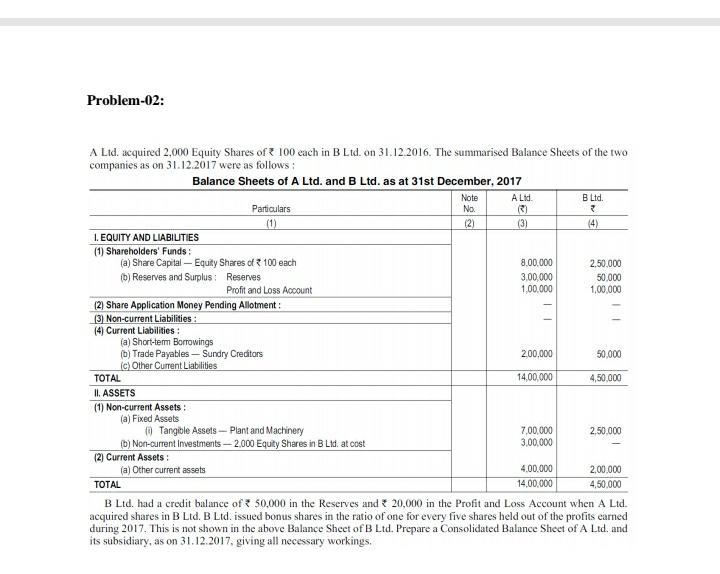 Problem-02:

A Ltd. acquired 2,000 Equity Shares of ₹ 100 each in B Ltd. on 31.12.2016. The summarised Balance Sheets of the two companies as on 31.12.2017 were as follows :

Balance Sheets of A Ltd. and B Ltd. as at 31st December, 2017

| Particulars | Note No. | A Ltd. (₹) | B Ltd. ₹ |
|---|---|---|---|
| (1) | (2) | (3) | (4) |
| I. EQUITY AND LIABILITIES | | | |
| (1) Shareholders' Funds : | | | |
| (a) Share Capital — Equity Shares of ₹ 100 each | | 8,00,000 | 2,50,000 |
| (b) Reserves and Surplus : Reserves | | 3,00,000 | 50,000 |
| Profit and Loss Account | | 1,00,000 | 1,00,000 |
| (2) Share Application Money Pending Allotment : | | — | — |
| (3) Non-current Liabilities : | | — | — |
| (4) Current Liabilities : | | | |
| (a) Short-term Borrowings | | | |
| (b) Trade Payables — Sundry Creditors | | 2,00,000 | 50,000 |
| (c) Other Current Liabilities | | | |
| TOTAL | | 14,00,000 | 4,50,000 |
| II. ASSETS | | | |
| (1) Non-current Assets : | | | |
| (a) Fixed Assets | | | |
| (i) Tangible Assets — Plant and Machinery | | 7,00,000 | 2,50,000 |
| (b) Non-current Investments — 2,000 Equity Shares in B Ltd. at cost | | 3,00,000 | — |
| (2) Current Assets : | | | |
| (a) Other current assets | | 4,00,000 | 2,00,000 |
| TOTAL | | 14,00,000 | 4,50,000 |

B Ltd. had a credit balance of ₹ 50,000 in the Reserves and ₹ 20,000 in the Profit and Loss Account when A Ltd. acquired shares in B Ltd. B Ltd. issued bonus shares in the ratio of one for every five shares held out of the profits earned during 2017. This is not shown in the above Balance Sheet of B Ltd. Prepare a Consolidated Balance Sheet of A Ltd. and its subsidiary, as on 31.12.2017, giving all necessary workings.